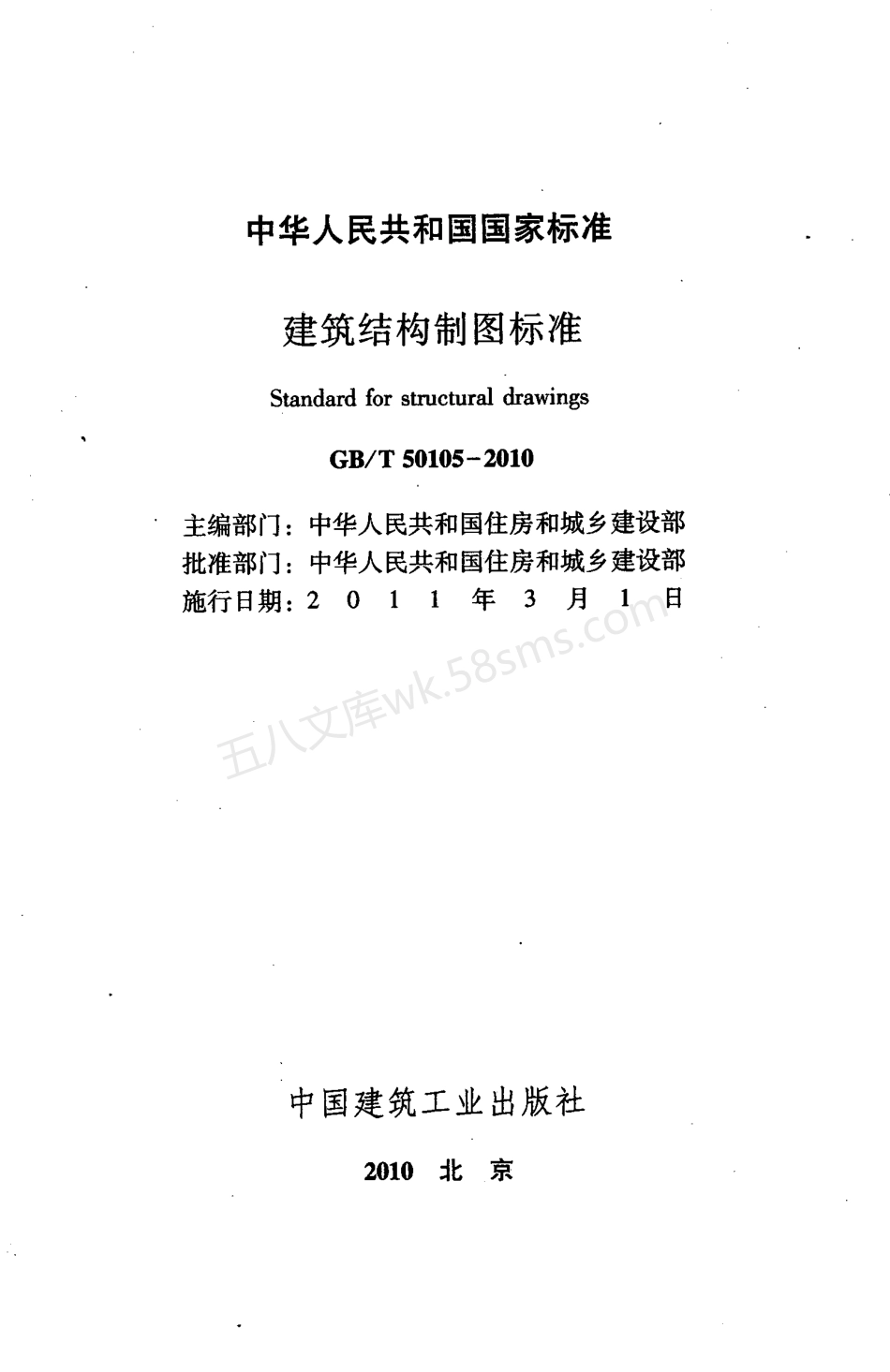 中华人民共和国国家标准

建筑结构制图标准

Standard for structural drawings

GB/T 50105-2010

主编部门：中华人民共和国住房和城乡建设部
批准部门：中华人民共和国住房和城乡建设部
施行日期：2 0 1 1 年 3 月 1 日

五八文库wk.58sms.com

中国建筑工业出版社

2010 北 京